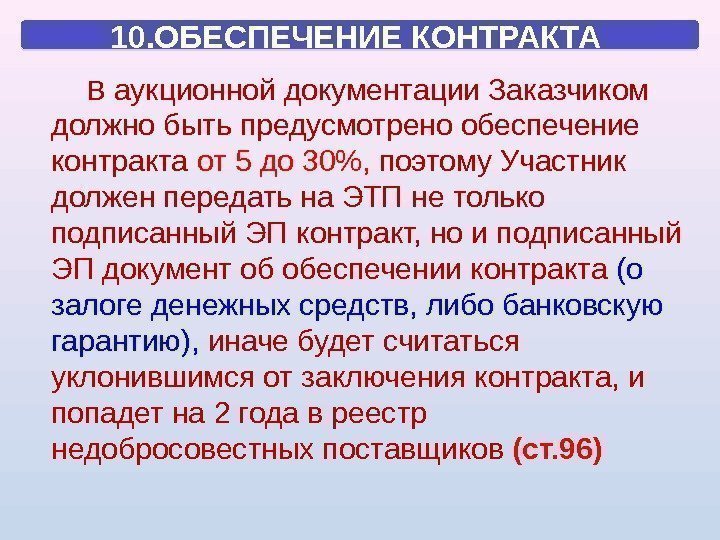 10.ОБЕСПЕЧЕНИЕ КОНТРАКТА

В аукционной документации Заказчиком должно быть предусмотрено обеспечение контракта от 5 до 30%, поэтому Участник должен передать на ЭТП не только подписанный ЭП контракт, но и подписанный ЭП документ об обеспечении контракта (о залоге денежных средств, либо банковскую гарантию), иначе будет считаться уклонившимся от заключения контракта, и попадет на 2 года в реестр недобросовестных поставщиков (ст.96)